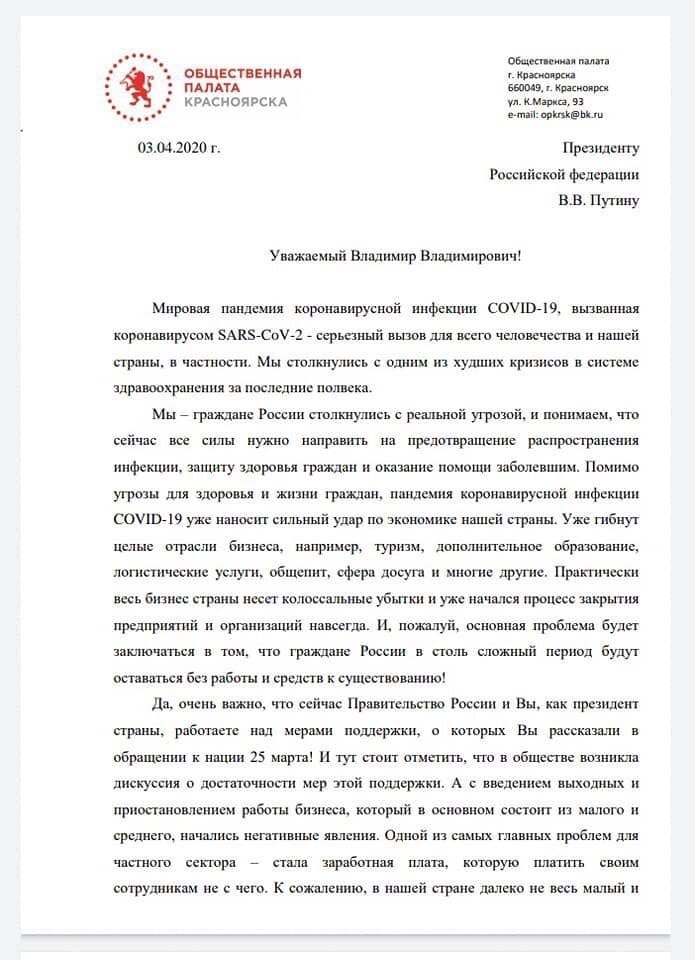 ОБЩЕСТВЕННАЯ ПАЛАТА КРАСНОЯРСКА

Общественная палата
г. Красноярска
660049, г. Красноярск
ул. К.Маркса, 93
e-mail: opkrsk@bk.ru

03.04.2020 г.

Президенту
Российской федерации
В.В. Путину

Уважаемый Владимир Владимирович!

Мировая пандемия коронавирусной инфекции COVID-19, вызванная коронавирусом SARS-CoV-2 - серьезный вызов для всего человечества и нашей страны, в частности. Мы столкнулись с одним из худших кризисов в системе здравоохранения за последние полвека.

Мы – граждане России столкнулись с реальной угрозой, и понимаем, что сейчас все силы нужно направить на предотвращение распространения инфекции, защиту здоровья граждан и оказание помощи заболевшим. Помимо угрозы для здоровья и жизни граждан, пандемия коронавирусной инфекции COVID-19 уже наносит сильный удар по экономике нашей страны. Уже гибнут целые отрасли бизнеса, например, туризм, дополнительное образование, логистические услуги, общепит, сфера досуга и многие другие. Практически весь бизнес страны несет колоссальные убытки и уже начался процесс закрытия предприятий и организаций навсегда. И, пожалуй, основная проблема будет заключаться в том, что граждане России в столь сложный период будут оставаться без работы и средств к существованию!

Да, очень важно, что сейчас Правительство России и Вы, как президент страны, работаете над мерами поддержки, о которых Вы рассказали в обращении к нации 25 марта! И тут стоит отметить, что в обществе возникла дискуссия о достаточности мер этой поддержки. А с введением выходных и приостановлением работы бизнеса, который в основном состоит из малого и среднего, начались негативные явления. Одной из самых главных проблем для частного сектора – стала заработная плата, которую платить своим сотрудникам не с чего. К сожалению, в нашей стране далеко не весь малый и